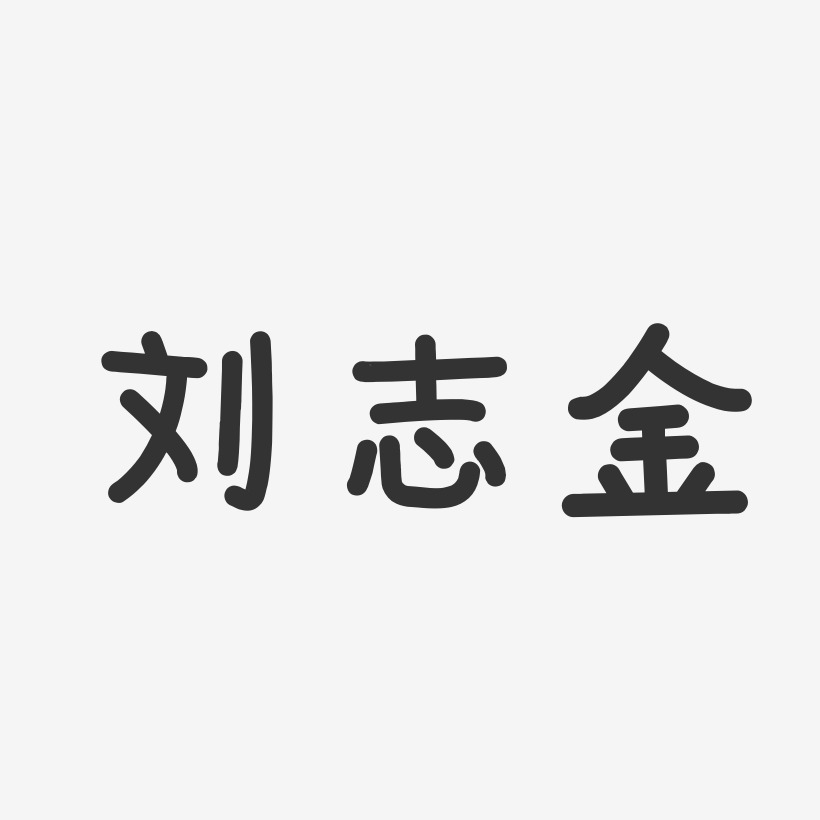 刘志金